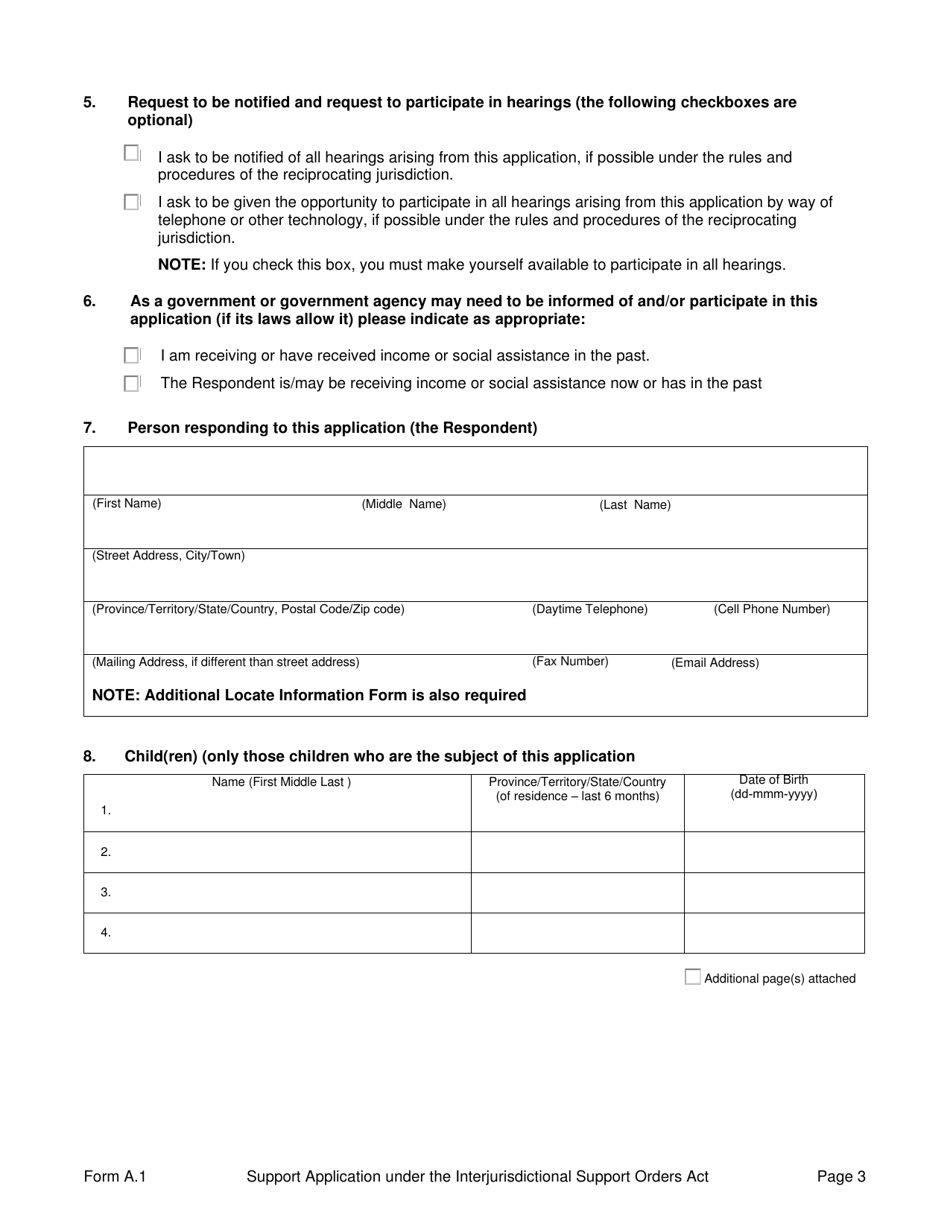 5. Request to be notified and request to participate in hearings (the following checkboxes are optional)

I ask to be notified of all hearings arising from this application, if possible under the rules and procedures of the reciprocating jurisdiction.

I ask to be given the opportunity to participate in all hearings arising from this application by way of telephone or other technology, if possible under the rules and procedures of the reciprocating jurisdiction.

NOTE: If you check this box, you must make yourself available to participate in all hearings.

6. As a government or government agency may need to be informed of and/or participate in this application (if its laws allow it) please indicate as appropriate:

I am receiving or have received income or social assistance in the past.

The Respondent is/may be receiving income or social assistance now or has in the past

7. Person responding to this application (the Respondent)

(First Name) (Middle Name) (Last Name)

(Street Address, City/Town)

(Province/Territory/State/Country, Postal Code/Zip code) (Daytime Telephone) (Cell Phone Number)

(Mailing Address, if different than street address) (Fax Number) (Email Address)

NOTE: Additional Locate Information Form is also required

8. Child(ren) (only those children who are the subject of this application

| Name (First Middle Last ) | Province/Territory/State/Country (of residence – last 6 months) | Date of Birth (dd-mmm-yyyy) |
|---|---|---|
| 1. | | |
| 2. | | |
| 3. | | |
| 4. | | |

Additional page(s) attached

Form A.1 Support Application under the Interjurisdictional Support Orders Act Page 3